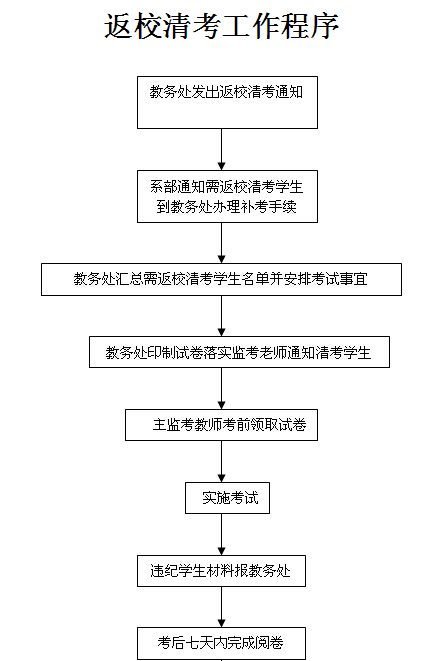 返校清考工作程序

教务处发出返校清考通知

系部通知需返校清考学生到教务处办理补考手续

教务处汇总需返校清考学生名单并安排考试事宜

教务处印制试卷落实监考老师通知清考学生

主监考教师考前领取试卷

实施考试

违纪学生材料报教务处

考后七天内完成阅卷